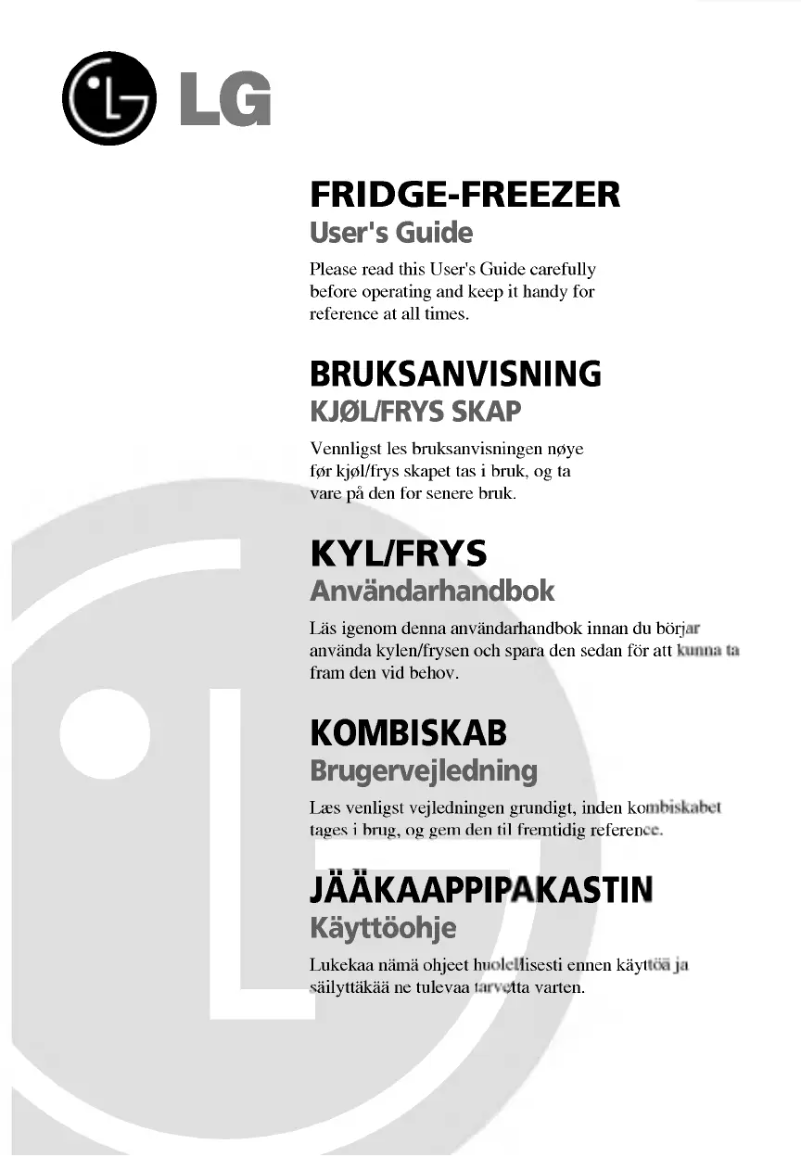 LG

FRIDGE-FREEZER
User's Guide

Please read this User's Guide carefully before operating and keep it handy for reference at all times.

BRUKSANVISNING
KJØL/FRYS SKAP

Vennligst les bruksanvisningen nøye før kjøl/frys skapet tas i bruk, og ta vare på den for senere bruk.

KYL/FRYS
Användarhandbok

Läs igenom denna användarhandbok innan du börjar använda kylen/frysen och spara den sedan för att kunna ta fram den vid behov.

KOMBISKAB
Brugervejledning

Læs venligst vejledningen grundigt, inden kombiskabet tages i brug, og gem den til fremtidig reference.

JÄÄKAAPPIPAKASTIN
Käyttöohje

Lukekaa nämä ohjeet huolellisesti ennen käyttöä ja säilyttäkää ne tulevaa tarvetta varten.